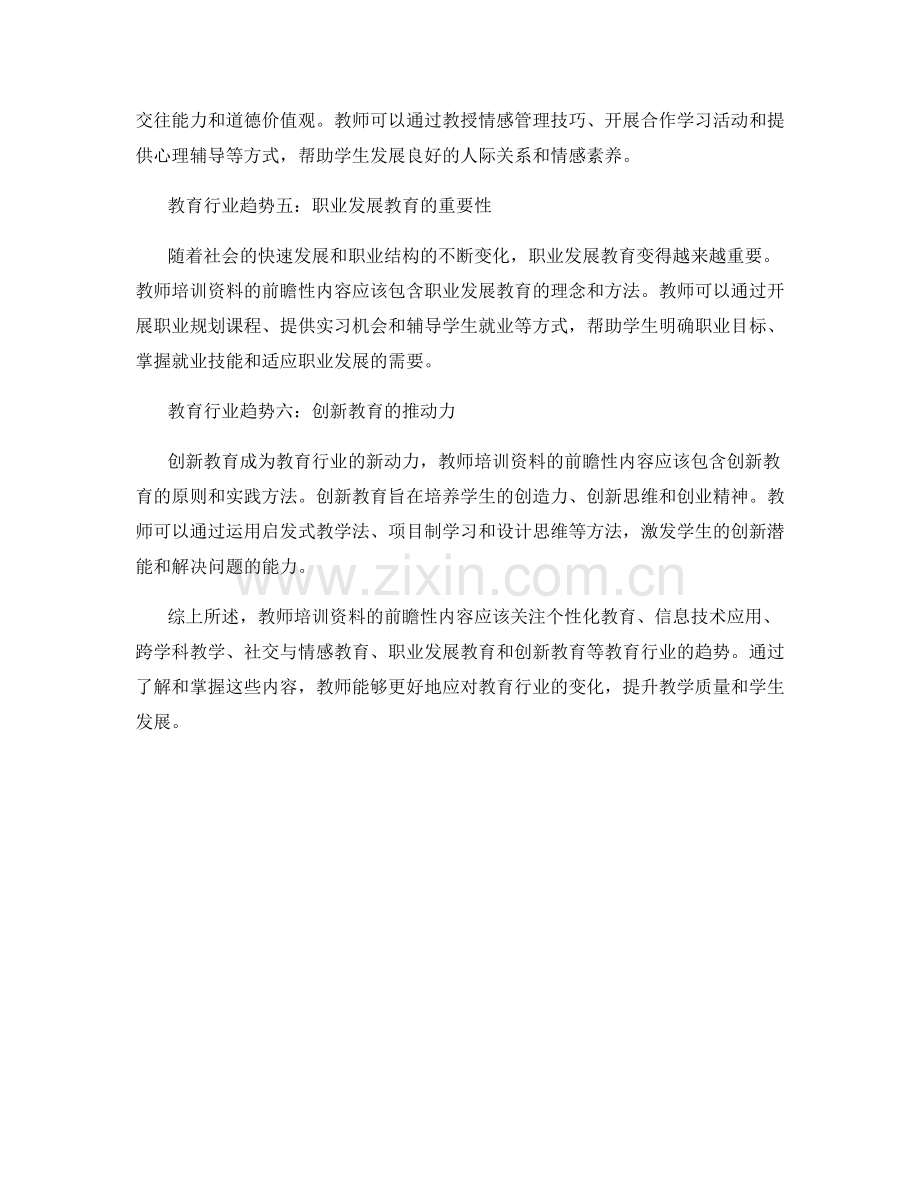 交往能力和道德价值观。教师可以通过教授情感管理技巧、开展合作学习活动和提供心理辅导等方式，帮助学生发展良好的人际关系和情感素养。

教育行业趋势五：职业发展教育的重要性

随着社会的快速发展和职业结构的不断变化，职业发展教育变得越来越重要。教师培训资料的前瞻性内容应该包含职业发展教育的理念和方法。教师可以通过开展职业规划课程、提供实习机会和辅导学生就业等方式，帮助学生明确职业目标、掌握就业技能和适应职业发展的需要。

教育行业趋势六：创新教育的推动力

创新教育成为教育行业的新动力，教师培训资料的前瞻性内容应该包含创新教育的原则和实践方法。创新教育旨在培养学生的创造力、创新思维和创业精神。教师可以通过运用启发式教学法、项目制学习和设计思维等方法，激发学生的创新潜能和解决问题的能力。

www.zixin.com.cn

综上所述，教师培训资料的前瞻性内容应该关注个性化教育、信息技术应用、跨学科教学、社交与情感教育、职业发展教育和创新教育等教育行业的趋势。通过了解和掌握这些内容，教师能够更好地应对教育行业的变化，提升教学质量和学生发展。